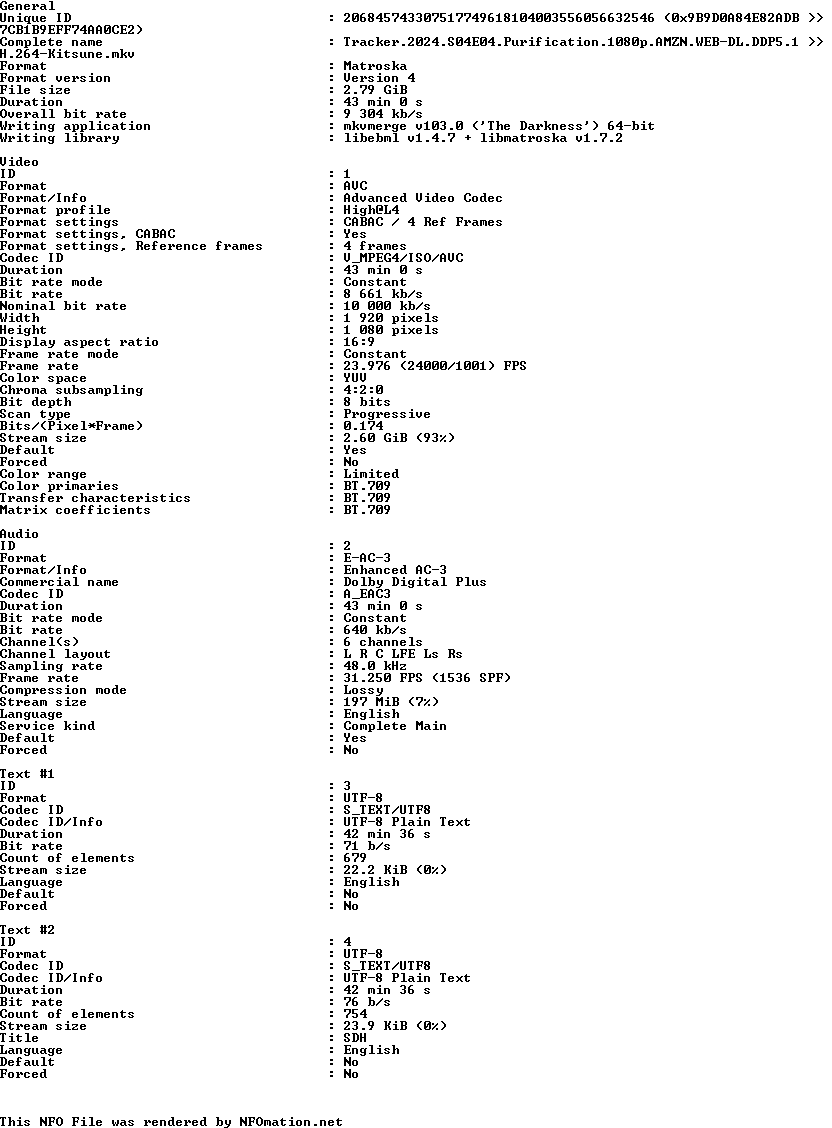 General
Unique ID : 206845743307517749618104003556056632546 (0x9B9D0A84E82ADB >>
7CB1B9EFF74AA0CE2)
Complete name : Tracker.2024.S04E04.Purification.1080p.AMZN.WEB-DL.DDP5.1 >>
H.264-Kitsune.mkv
Format : Matroska
Format version : Version 4
File size : 2.79 GiB
Duration : 43 min 0 s
Overall bit rate : 9 304 kb/s
Writing application : mkvmerge v103.0 ('The Darkness') 64-bit
Writing library : libebml v1.4.7 + libmatroska v1.7.2

Video
ID : 1
Format : AVC
Format/Info : Advanced Video Codec
Format profile : High@L4
Format settings : CABAC / 4 Ref Frames
Format settings, CABAC : Yes
Format settings, Reference frames : 4 frames
Codec ID : V_MPEG4/ISO/AVC
Duration : 43 min 0 s
Bit rate mode : Constant
Bit rate : 8 661 kb/s
Nominal bit rate : 10 000 kb/s
Width : 1 920 pixels
Height : 1 080 pixels
Display aspect ratio : 16:9
Frame rate mode : Constant
Frame rate : 23.976 (24000/1001) FPS
Color space : YUV
Chroma subsampling : 4:2:0
Bit depth : 8 bits
Scan type : Progressive
Bits/(Pixel*Frame) : 0.174
Stream size : 2.60 GiB (93%)
Default : Yes
Forced : No
Color range : Limited
Color primaries : BT.709
Transfer characteristics : BT.709
Matrix coefficients : BT.709

Audio
ID : 2
Format : E-AC-3
Format/Info : Enhanced AC-3
Commercial name : Dolby Digital Plus
Codec ID : A_EAC3
Duration : 43 min 0 s
Bit rate mode : Constant
Bit rate : 640 kb/s
Channel(s) : 6 channels
Channel layout : L R C LFE Ls Rs
Sampling rate : 48.0 kHz
Frame rate : 31.250 FPS (1536 SPF)
Compression mode : Lossy
Stream size : 197 MiB (7%)
Language : English
Service kind : Complete Main
Default : Yes
Forced : No

Text #1
ID : 3
Format : UTF-8
Codec ID : S_TEXT/UTF8
Codec ID/Info : UTF-8 Plain Text
Duration : 42 min 36 s
Bit rate : 71 b/s
Count of elements : 679
Stream size : 22.2 KiB (0%)
Language : English
Default : No
Forced : No

Text #2
ID : 4
Format : UTF-8
Codec ID : S_TEXT/UTF8
Codec ID/Info : UTF-8 Plain Text
Duration : 42 min 36 s
Bit rate : 76 b/s
Count of elements : 754
Stream size : 23.9 KiB (0%)
Title : SDH
Language : English
Default : No
Forced : No

This NFO File was rendered by NFOmation.net